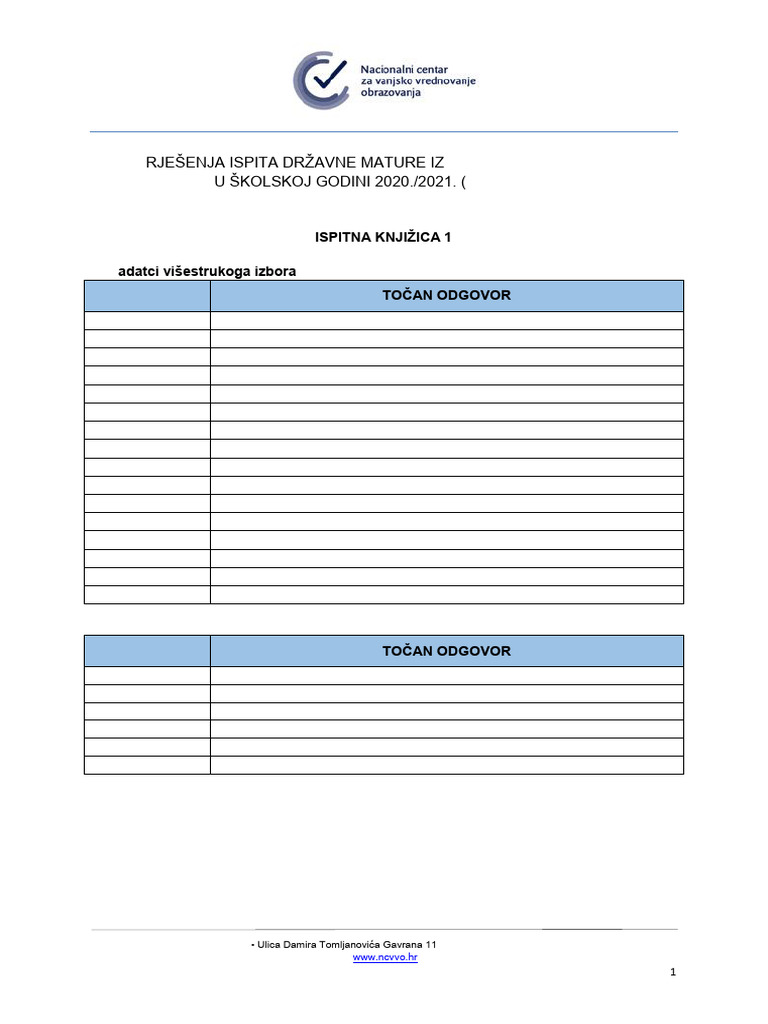 Nacionalni centar
za vanjsko vrednovanje
obrazovanja

RJEŠENJA ISPITA DRŽAVNE MATURE IZ
U ŠKOLSKOJ GODINI 2020./2021. (

ISPITNA KNJIŽICA 1

adatci višestrukoga izbora

|  | TOČAN ODGOVOR |
|---|---|
|  |  |
|  |  |
|  |  |
|  |  |
|  |  |
|  |  |
|  |  |
|  |  |
|  |  |
|  |  |
|  |  |
|  |  |
|  |  |
|  |  |
|  |  |
|  |  |

|  | TOČAN ODGOVOR |
|---|---|
|  |  |
|  |  |
|  |  |
|  |  |
|  |  |
|  |  |

- Ulica Damira Tomljanovića Gavrana 11
www.ncvvo.hr

1